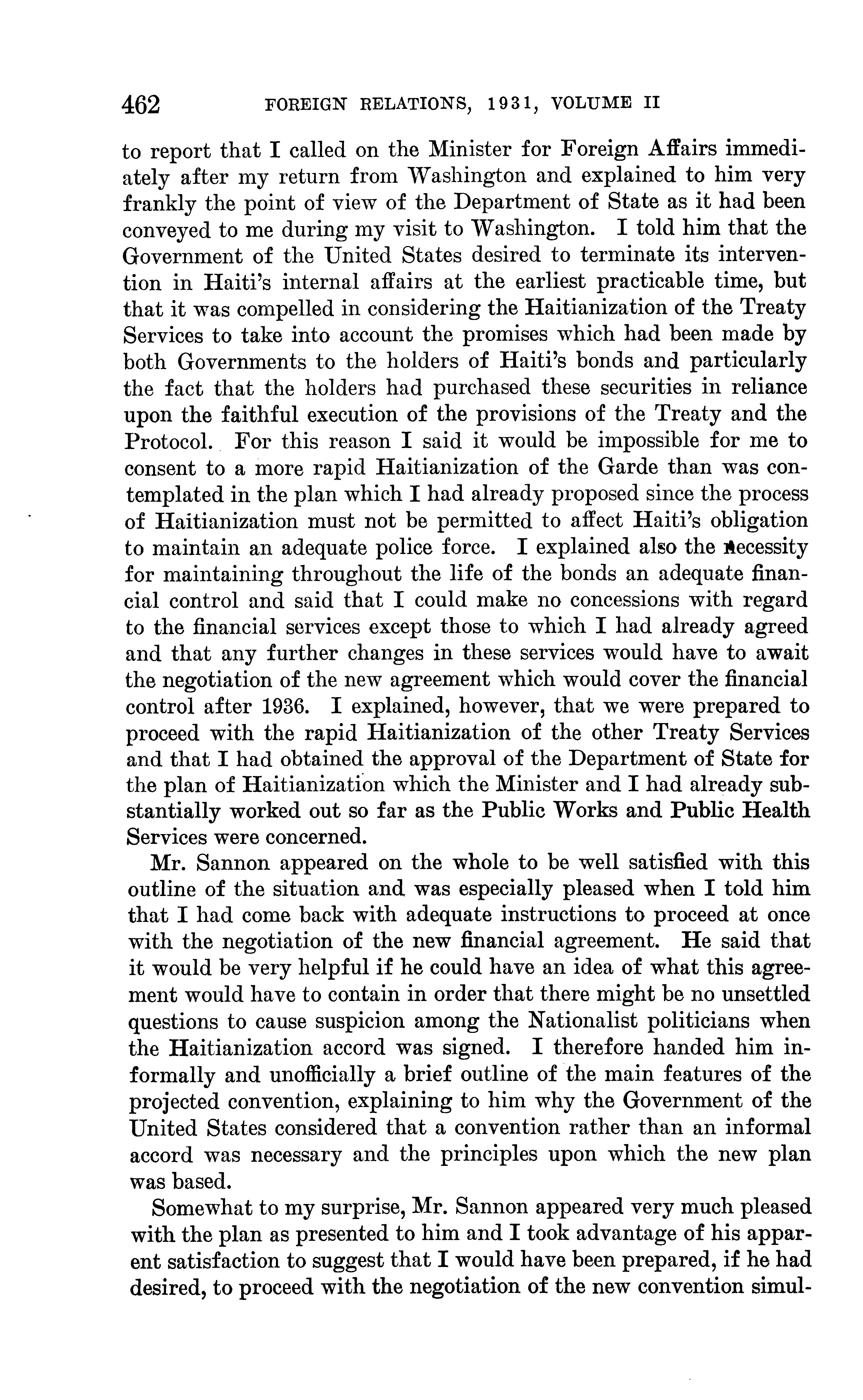 462 FOREIGN RELATIONS, 1931, VOLUME II

to report that I called on the Minister for Foreign Affairs immediately after my return from Washington and explained to him very frankly the point of view of the Department of State as it had been conveyed to me during my visit to Washington. I told him that the Government of the United States desired to terminate its intervention in Haiti's internal affairs at the earliest practicable time, but that it was compelled in considering the Haitianization of the Treaty Services to take into account the promises which had been made by both Governments to the holders of Haiti's bonds and particularly the fact that the holders had purchased these securities in reliance upon the faithful execution of the provisions of the Treaty and the Protocol. For this reason I said it would be impossible for me to consent to a more rapid Haitianization of the Garde than was contemplated in the plan which I had already proposed since the process of Haitianization must not be permitted to affect Haiti's obligation to maintain an adequate police force. I explained also the necessity for maintaining throughout the life of the bonds an adequate financial control and said that I could make no concessions with regard to the financial services except those to which I had already agreed and that any further changes in these services would have to await the negotiation of the new agreement which would cover the financial control after 1936. I explained, however, that we were prepared to proceed with the rapid Haitianization of the other Treaty Services and that I had obtained the approval of the Department of State for the plan of Haitianization which the Minister and I had already substantially worked out so far as the Public Works and Public Health Services were concerned.

Mr. Sannon appeared on the whole to be well satisfied with this outline of the situation and was especially pleased when I told him that I had come back with adequate instructions to proceed at once with the negotiation of the new financial agreement. He said that it would be very helpful if he could have an idea of what this agreement would have to contain in order that there might be no unsettled questions to cause suspicion among the Nationalist politicians when the Haitianization accord was signed. I therefore handed him informally and unofficially a brief outline of the main features of the projected convention, explaining to him why the Government of the United States considered that a convention rather than an informal accord was necessary and the principles upon which the new plan was based.

Somewhat to my surprise, Mr. Sannon appeared very much pleased with the plan as presented to him and I took advantage of his apparent satisfaction to suggest that I would have been prepared, if he had desired, to proceed with the negotiation of the new convention simul-